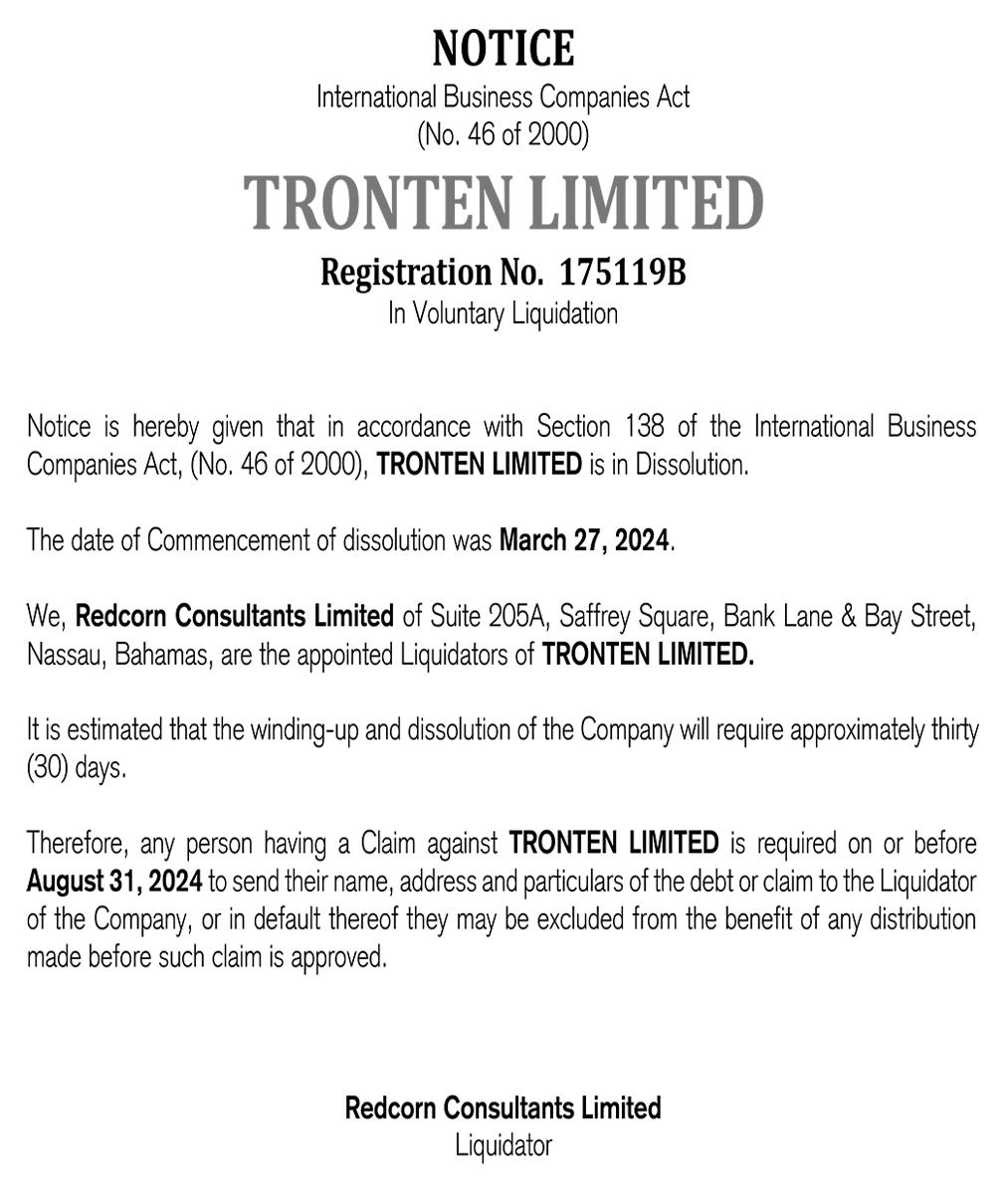 NOTICE
International Business Companies Act
(No. 46 of 2000)

TRONTEN LIMITED

Registration No. 175119B
In Voluntary Liquidation

Notice is hereby given that in accordance with Section 138 of the International Business Companies Act, (No. 46 of 2000), TRONTEN LIMITED is in Dissolution.

The date of Commencement of dissolution was March 27, 2024.

We, Redcorn Consultants Limited of Suite 205A, Saffrey Square, Bank Lane & Bay Street, Nassau, Bahamas, are the appointed Liquidators of TRONTEN LIMITED.

It is estimated that the winding-up and dissolution of the Company will require approximately thirty (30) days.

Therefore, any person having a Claim against TRONTEN LIMITED is required on or before August 31, 2024 to send their name, address and particulars of the debt or claim to the Liquidator of the Company, or in default thereof they may be excluded from the benefit of any distribution made before such claim is approved.

Redcorn Consultants Limited
Liquidator